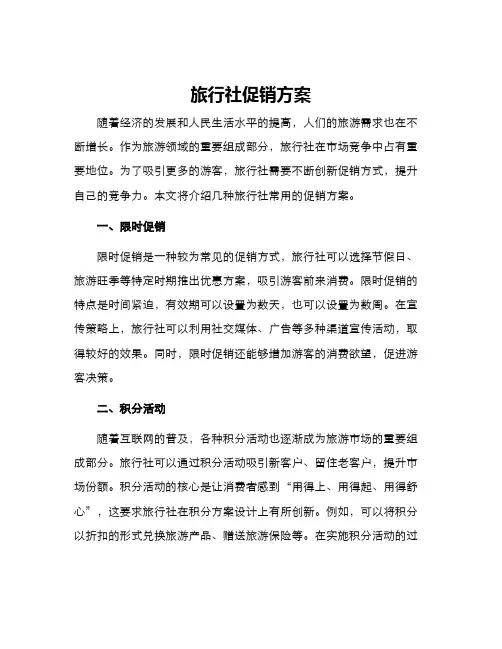 旅行社促销方案

随着经济的发展和人民生活水平的提高，人们的旅游需求也在不断增长。作为旅游领域的重要组成部分，旅行社在市场竞争中占有重要地位。为了吸引更多的游客，旅行社需要不断创新促销方式，提升自己的竞争力。本文将介绍几种旅行社常用的促销方案。

一、限时促销

限时促销是一种较为常见的促销方式，旅行社可以选择节假日、旅游旺季等特定时期推出优惠方案，吸引游客前来消费。限时促销的特点是时间紧迫，有效期可以设置为数天，也可以设置为数周。在宣传策略上，旅行社可以利用社交媒体、广告等多种渠道宣传活动，取得较好的效果。同时，限时促销还能够增加游客的消费欲望，促进游客决策。

二、积分活动

随着互联网的普及，各种积分活动也逐渐成为旅游市场的重要组成部分。旅行社可以通过积分活动吸引新客户、留住老客户，提升市场份额。积分活动的核心是让消费者感到“用得上、用得起、用得舒心”，这要求旅行社在积分方案设计上有所创新。例如，可以将积分以折扣的形式兑换旅游产品、赠送旅游保险等。在实施积分活动的过